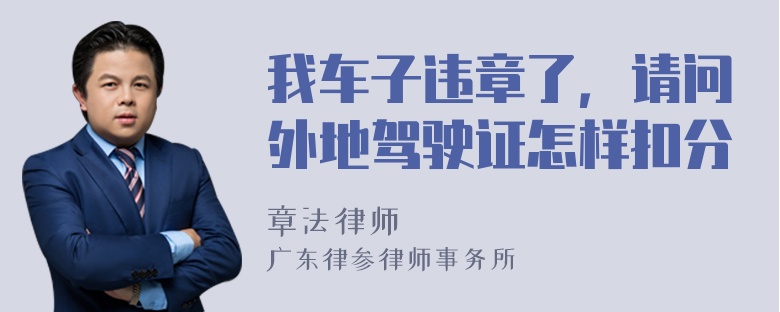 我车子违章了，请问外地驾驶证怎样扣分

章法律师
广东律参律师事务所